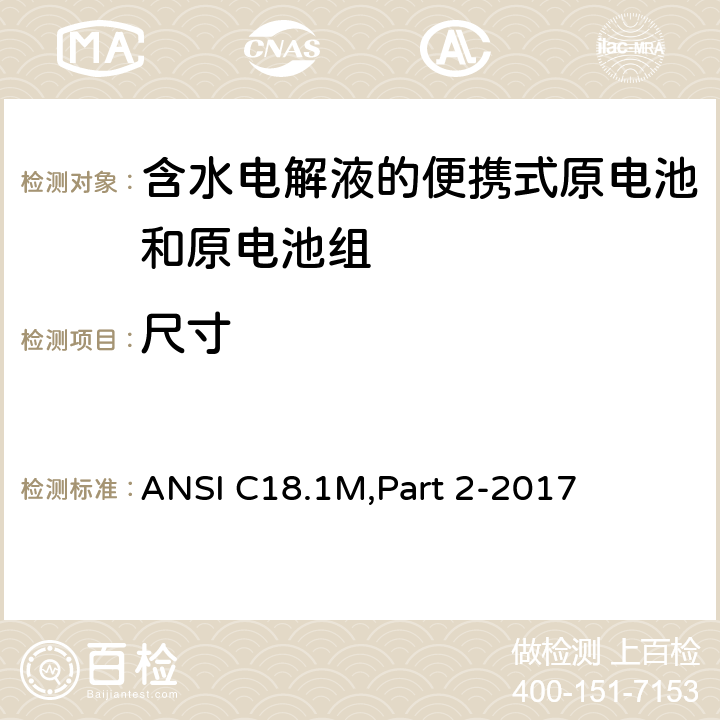 MA CNAS ilac-MRA

检测对象： 含水电解液的便携式原电池和原电池组

检测项目： 尺寸

检测标准： ANSI C18.1M,Part 2-2017

百检 Baijiantest.com

做检测 上百检
400-151-7153